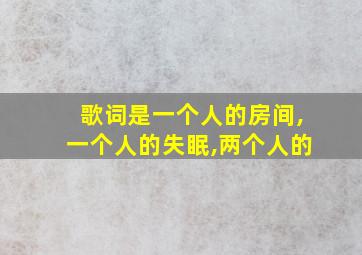 歌词是一个人的房间,
一个人的失眠,两个人的